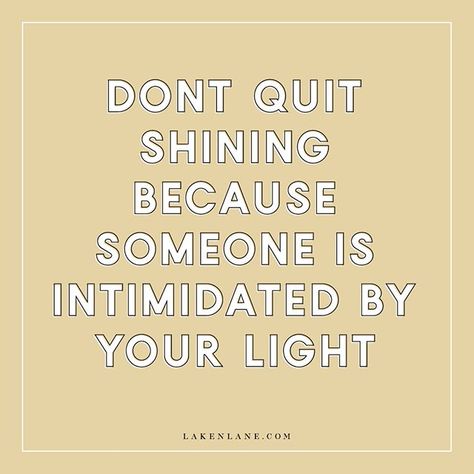 DONT QUIT SHINING BECAUSE SOMEONE IS INTIMIDATED BY YOUR LIGHT

LAKENLANE.COM